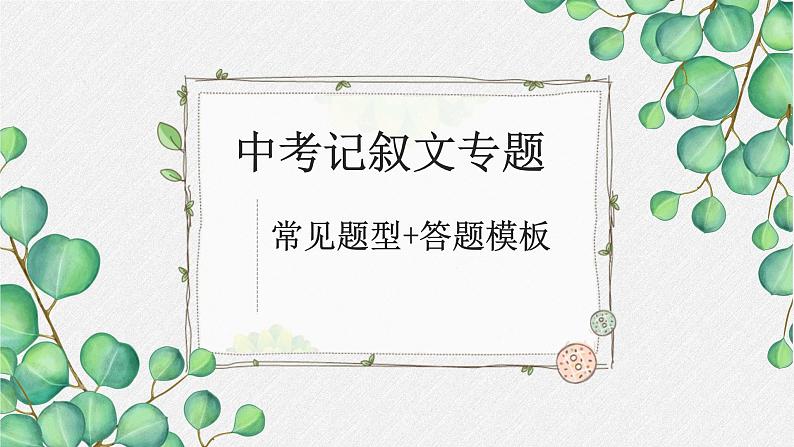 中考记叙文专题

常见题型+答题模板